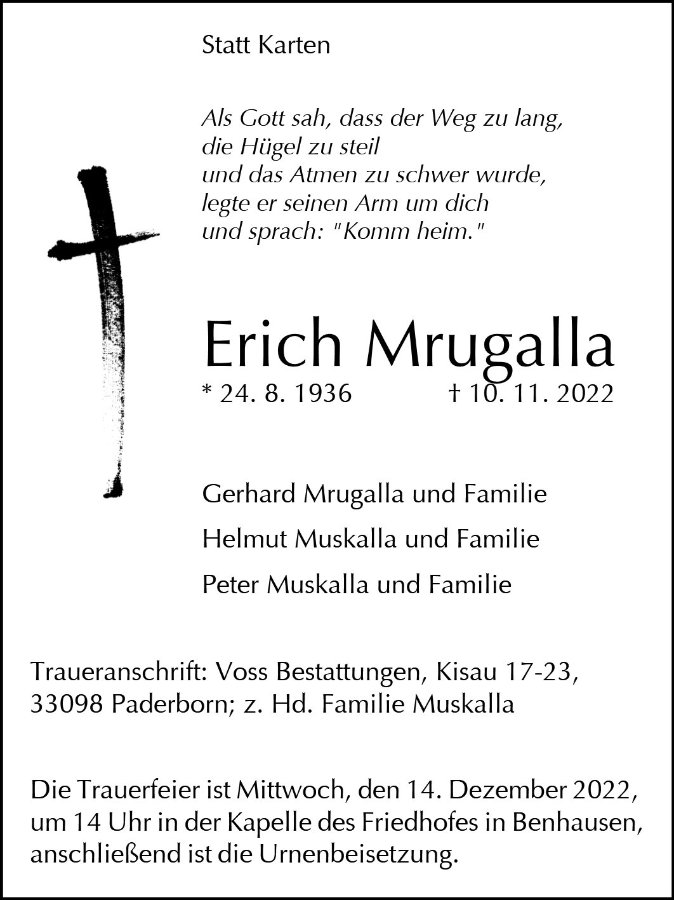 Statt Karten

Als Gott sah, dass der Weg zu lang,
die Hügel zu steil
und das Atmen zu schwer wurde,
legte er seinen Arm um dich
und sprach: "Komm heim."

Erich Mrugalla

* 24. 8. 1936 † 10. 11. 2022

Gerhard Mrugalla und Familie

Helmut Muskalla und Familie

Peter Muskalla und Familie

Traueranschrift: Voss Bestattungen, Kisau 17-23, 33098 Paderborn; z. Hd. Familie Muskalla

Die Trauerfeier ist Mittwoch, den 14. Dezember 2022, um 14 Uhr in der Kapelle des Friedhofes in Benhausen, anschließend ist die Urnenbeisetzung.